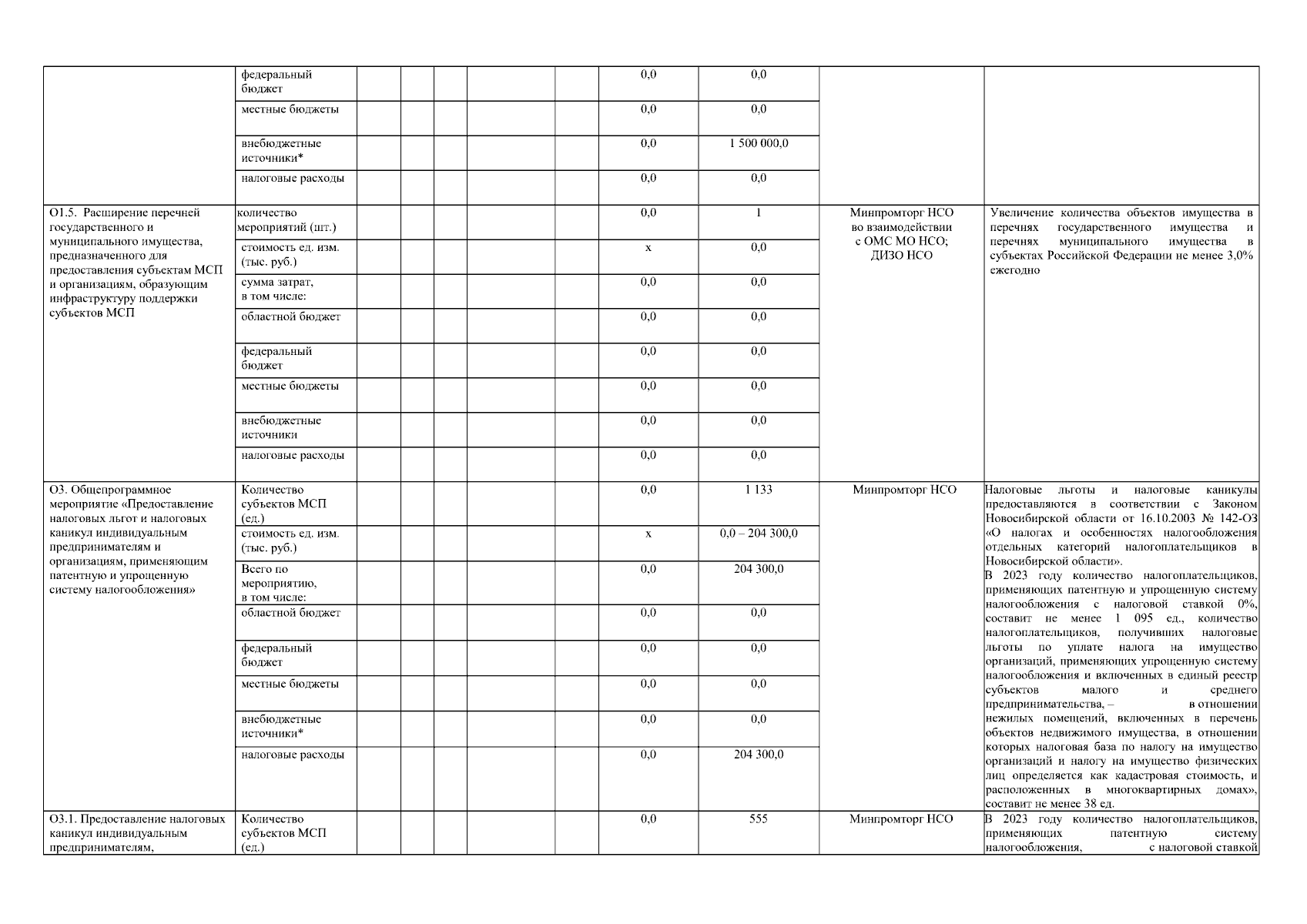 |  |  |  |  |  |  |  |  |  |  |  |
|---|---|---|---|---|---|---|---|---|---|---|
|  | федеральный бюджет |  |  |  |  |  | 0,0 | 0,0 |  |  |
|  | местные бюджеты |  |  |  |  |  | 0,0 | 0,0 |  |  |
|  | внебюджетные источники* |  |  |  |  |  | 0,0 | 1 500 000,0 |  |  |
|  | налоговые расходы |  |  |  |  |  | 0,0 | 0,0 |  |  |
| О1.5. Расширение перечней государственного и муниципального имущества, предназначенного для предоставления субъектам МСП и организациям, образующим инфраструктуру поддержки субъектов МСП | количество мероприятий (шт.) |  |  |  |  |  | 0,0 | 1 | Минпромторг НСО во взаимодействии с ОМС МО НСО; ДИЗО НСО | Увеличение количества объектов имущества в перечнях государственного имущества и перечнях муниципального имущества в субъектах Российской Федерации не менее 3,0% ежегодно |
|  | стоимость ед. изм. (тыс. руб.) |  |  |  |  |  | х | 0,0 |  |  |
|  | сумма затрат, в том числе: |  |  |  |  |  | 0,0 | 0,0 |  |  |
|  | областной бюджет |  |  |  |  |  | 0,0 | 0,0 |  |  |
|  | федеральный бюджет |  |  |  |  |  | 0,0 | 0,0 |  |  |
|  | местные бюджеты |  |  |  |  |  | 0,0 | 0,0 |  |  |
|  | внебюджетные источники |  |  |  |  |  | 0,0 | 0,0 |  |  |
|  | налоговые расходы |  |  |  |  |  | 0,0 | 0,0 |  |  |
| О3. Общепрограммное мероприятие «Предоставление налоговых льгот и налоговых каникул индивидуальным предпринимателям и организациям, применяющим патентную и упрощенную систему налогообложения» | Количество субъектов МСП (ед.) |  |  |  |  |  | 0,0 | 1 133 | Минпромторг НСО | Налоговые льготы и налоговые каникулы предоставляются в соответствии с Законом Новосибирской области от 16.10.2003 № 142-ОЗ «О налогах и особенностях налогообложения отдельных категорий налогоплательщиков в Новосибирской области». В 2023 году количество налогоплательщиков, применяющих патентную и упрощенную систему налогообложения с налоговой ставкой 0%, составит не менее 1 095 ед., количество налогоплательщиков, получивших налоговые льготы по уплате налога на имущество организаций, применяющих упрощенную систему налогообложения и включенных в единый реестр субъектов малого и среднего предпринимательства, – в отношении нежилых помещений, включенных в перечень объектов недвижимого имущества, в отношении которых налоговая база по налогу на имущество организаций и налогу на имущество физических лиц определяется как кадастровая стоимость, и расположенных в многоквартирных домах», составит не менее 38 ед. |
|  | стоимость ед. изм. (тыс. руб.) |  |  |  |  |  | х | 0,0 – 204 300,0 |  |  |
|  | Всего по мероприятию, в том числе: |  |  |  |  |  | 0,0 | 204 300,0 |  |  |
|  | областной бюджет |  |  |  |  |  | 0,0 | 0,0 |  |  |
|  | федеральный бюджет |  |  |  |  |  | 0,0 | 0,0 |  |  |
|  | местные бюджеты |  |  |  |  |  | 0,0 | 0,0 |  |  |
|  | внебюджетные источники* |  |  |  |  |  | 0,0 | 0,0 |  |  |
|  | налоговые расходы |  |  |  |  |  | 0,0 | 204 300,0 |  |  |
| О3.1. Предоставление налоговых каникул индивидуальным предпринимателям, | Количество субъектов МСП (ед.) |  |  |  |  |  | 0,0 | 555 | Минпромторг НСО | В 2023 году количество налогоплательщиков, применяющих патентную систему налогообложения, с налоговой ставкой |